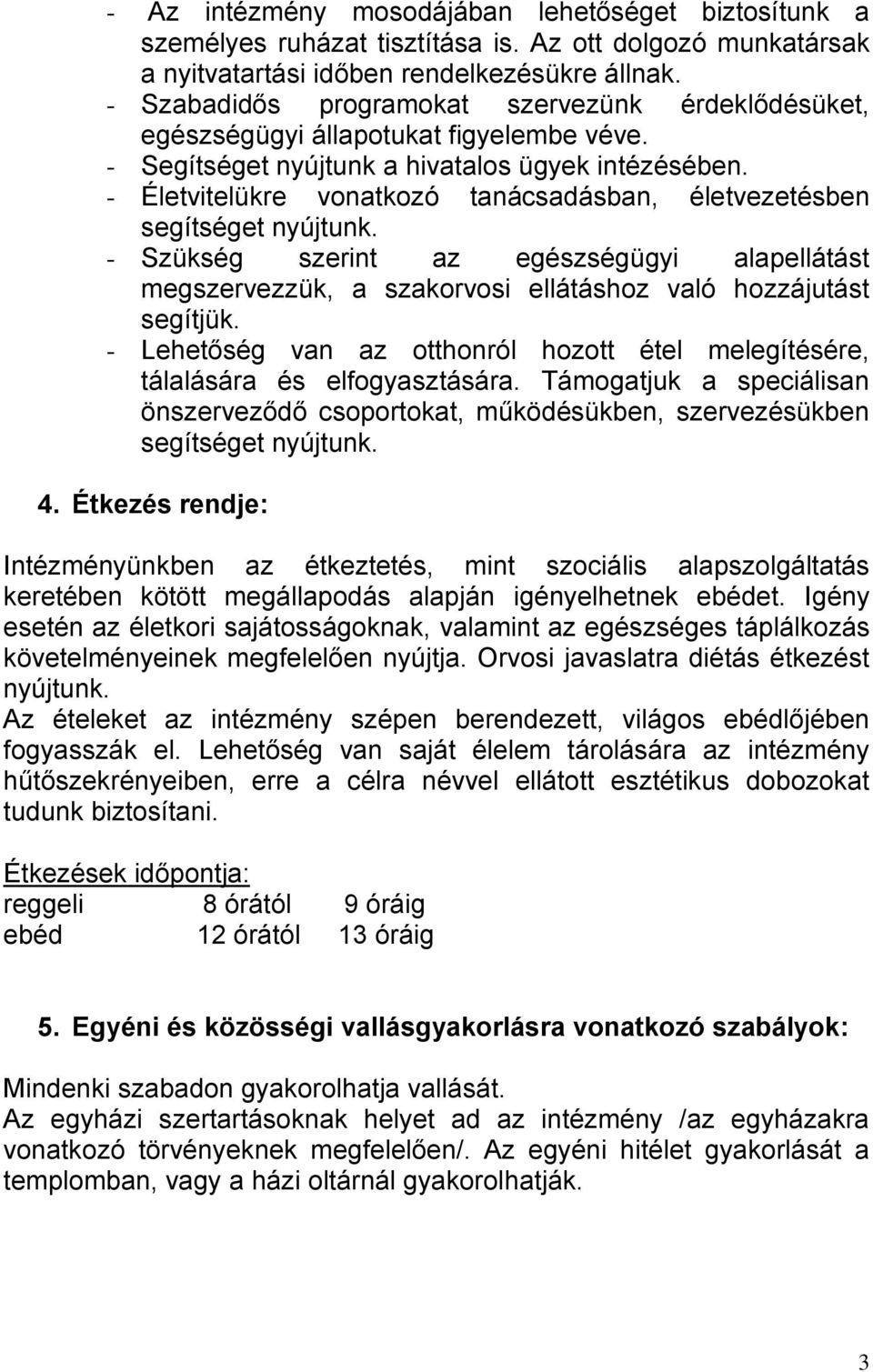 - Az intézmény mosodájában lehetőséget biztosítunk a személyes ruházat tisztítása is. Az ott dolgozó munkatársak a nyitvatartási időben rendelkezésükre állnak.
- Szabadidős programokat szervezünk érdeklődésüket, egészségügyi állapotukat figyelembe véve.
- Segítséget nyújtunk a hivatalos ügyek intézésében.
- Életvitelükre vonatkozó tanácsadásban, életvezetésben segítséget nyújtunk.
- Szükség szerint az egészségügyi alapellátást megszervezzük, a szakorvosi ellátáshoz való hozzájutást segítjük.
- Lehetőség van az otthonról hozott étel melegítésére, tálalására és elfogyasztására. Támogatjuk a speciálisan önszerveződő csoportokat, működésükben, szervezésükben segítséget nyújtunk.

4. Étkezés rendje:

Intézményünkben az étkeztetés, mint szociális alapszolgáltatás keretében kötött megállapodás alapján igényelhetnek ebédet. Igény esetén az életkori sajátosságoknak, valamint az egészséges táplálkozás követelményeinek megfelelően nyújtja. Orvosi javaslatra diétás étkezést nyújtunk.
Az ételeket az intézmény szépen berendezett, világos ebédlőjében fogyasszák el. Lehetőség van saját élelem tárolására az intézmény hűtőszekrényeiben, erre a célra névvel ellátott esztétikus dobozokat tudunk biztosítani.

Étkezések időpontja:
reggeli 8 órától 9 óráig
ebéd 12 órától 13 óráig

5. Egyéni és közösségi vallásgyakorlásra vonatkozó szabályok:

Mindenki szabadon gyakorolhatja vallását.
Az egyházi szertartásoknak helyet ad az intézmény /az egyházakra vonatkozó törvényeknek megfelelően/. Az egyéni hitélet gyakorlását a templomban, vagy a házi oltárnál gyakorolhatják.

3